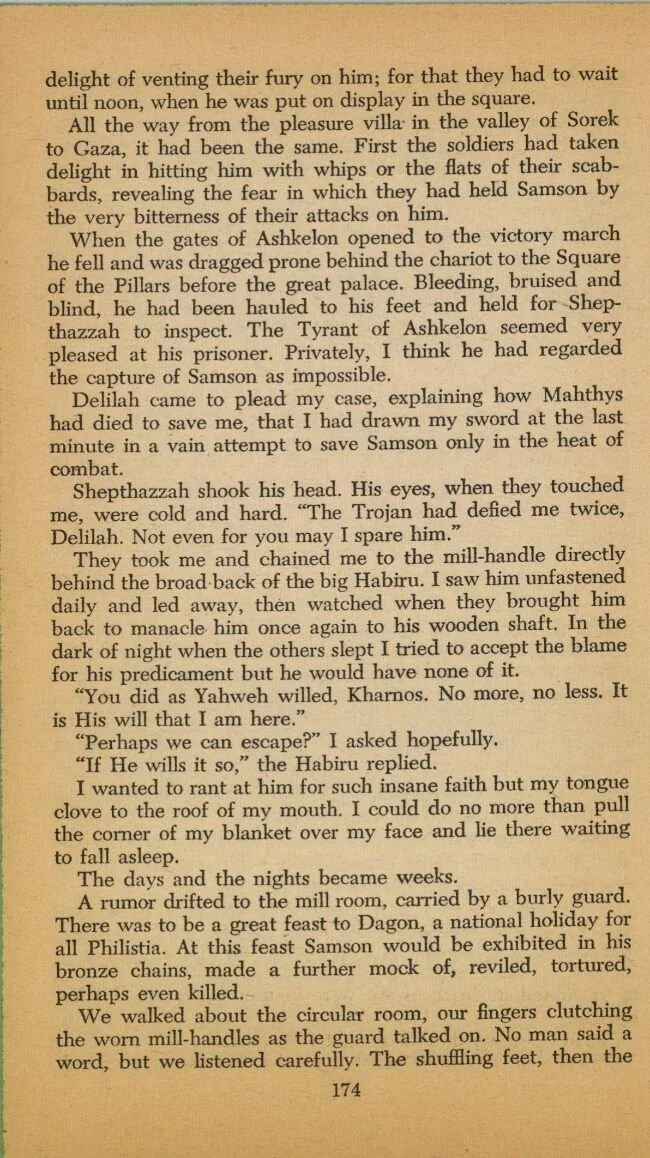 delight of venting their fury on him; for that they had to wait until noon, when he was put on display in the square.

All the way from the pleasure villa in the valley of Sorek to Gaza, it had been the same. First the soldiers had taken delight in hitting him with whips or the flats of their scabbards, revealing the fear in which they had held Samson by the very bitterness of their attacks on him.

When the gates of Ashkelon opened to the victory march he fell and was dragged prone behind the chariot to the Square of the Pillars before the great palace. Bleeding, bruised and blind, he had been hauled to his feet and held for Shepthazzah to inspect. The Tyrant of Ashkelon seemed very pleased at his prisoner. Privately, I think he had regarded the capture of Samson as impossible.

Delilah came to plead my case, explaining how Mahthys had died to save me, that I had drawn my sword at the last minute in a vain attempt to save Samson only in the heat of combat.

Shepthazzah shook his head. His eyes, when they touched me, were cold and hard. "The Trojan had defied me twice, Delilah. Not even for you may I spare him."

They took me and chained me to the mill-handle directly behind the broad back of the big Habiru. I saw him unfastened daily and led away, then watched when they brought him back to manacle him once again to his wooden shaft. In the dark of night when the others slept I tried to accept the blame for his predicament but he would have none of it.

"You did as Yahweh willed, Kharnos. No more, no less. It is His will that I am here."

"Perhaps we can escape?" I asked hopefully.

"If He wills it so," the Habiru replied.

I wanted to rant at him for such insane faith but my tongue clove to the roof of my mouth. I could do no more than pull the corner of my blanket over my face and lie there waiting to fall asleep.

The days and the nights became weeks.

A rumor drifted to the mill room, carried by a burly guard. There was to be a great feast to Dagon, a national holiday for all Philistia. At this feast Samson would be exhibited in his bronze chains, made a further mock of, reviled, tortured, perhaps even killed.

We walked about the circular room, our fingers clutching the worn mill-handles as the guard talked on. No man said a word, but we listened carefully. The shuffling feet, then the

174